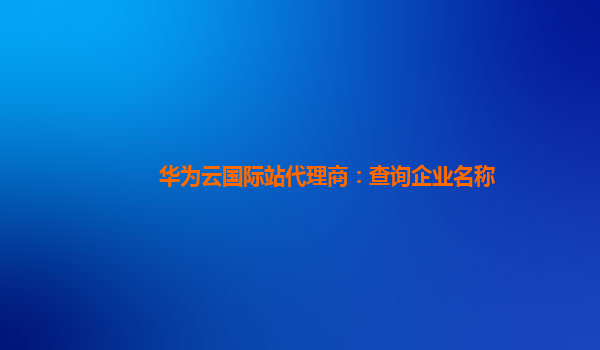 华为云国际站代理商：查询企业名称